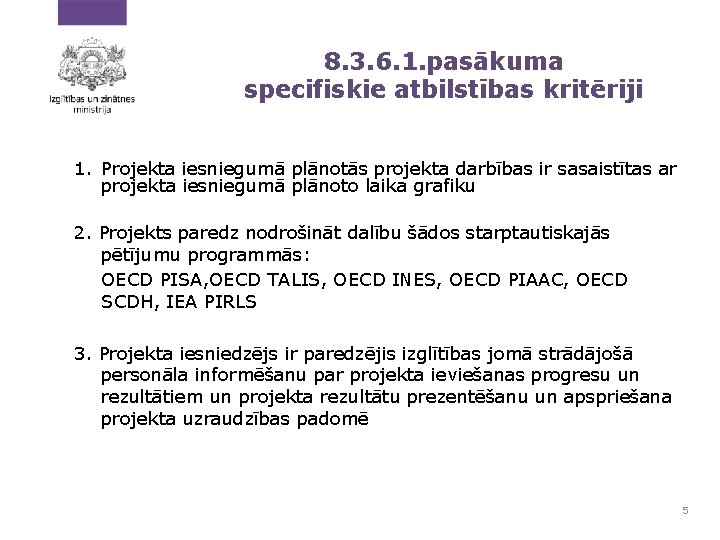 Izglītības un zinātnes ministrija

8.3.6.1.pasākuma specifiskie atbilstības kritēriji

1. Projekta iesniegumā plānotās projekta darbības ir sasaistītas ar projekta iesniegumā plānoto laika grafiku

2. Projekts paredz nodrošināt dalību šādos starptautiskajās pētījumu programmās:

OECD PISA,OECD TALIS, OECD INES, OECD PIAAC, OECD SCDH, IEA PIRLS

3. Projekta iesniedzējs ir paredzējis izglītības jomā strādājošā personāla informēšanu par projekta ieviešanas progresu un rezultātiem un projekta rezultātu prezentēšanu un apspriešana projekta uzraudzības padomē

5